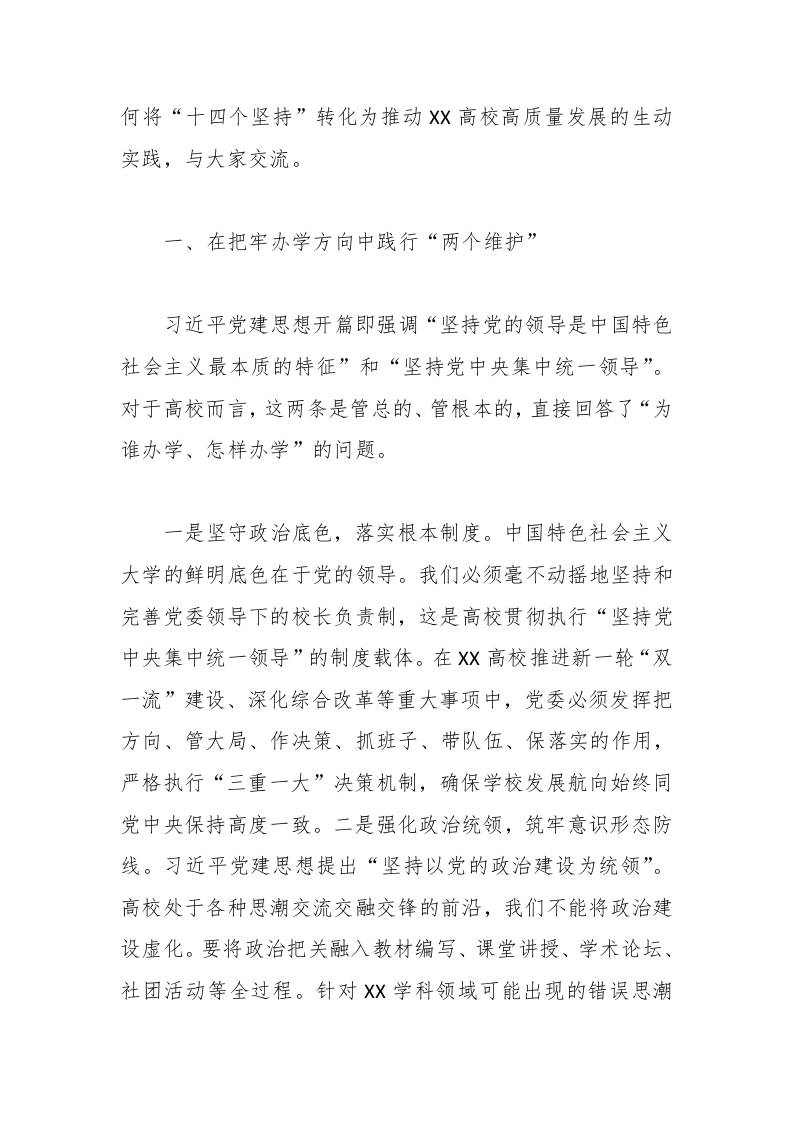 何将“十四个坚持”转化为推动XX高校高质量发展的生动实践，与大家交流。

一、在把牢办学方向中践行“两个维护”

习近平党建思想开篇即强调“坚持党的领导是中国特色社会主义最本质的特征”和“坚持党中央集中统一领导”。对于高校而言，这两条是管总的、管根本的，直接回答了“为谁办学、怎样办学”的问题。

一是坚守政治底色，落实根本制度。中国特色社会主义大学的鲜明底色在于党的领导。我们必须毫不动摇地坚持和完善党委领导下的校长负责制，这是高校贯彻执行“坚持党中央集中统一领导”的制度载体。在XX高校推进新一轮“双一流”建设、深化综合改革等重大事项中，党委必须发挥把方向、管大局、作决策、抓班子、带队伍、保落实的作用，严格执行“三重一大”决策机制，确保学校发展航向始终同党中央保持高度一致。二是强化政治统领，筑牢意识形态防线。习近平党建思想提出“坚持以党的政治建设为统领”。高校处于各种思潮交流交融交锋的前沿，我们不能将政治建设虚化。要将政治把关融入教材编写、课堂讲授、学术论坛、社团活动等全过程。针对XX学科领域可能出现的错误思潮